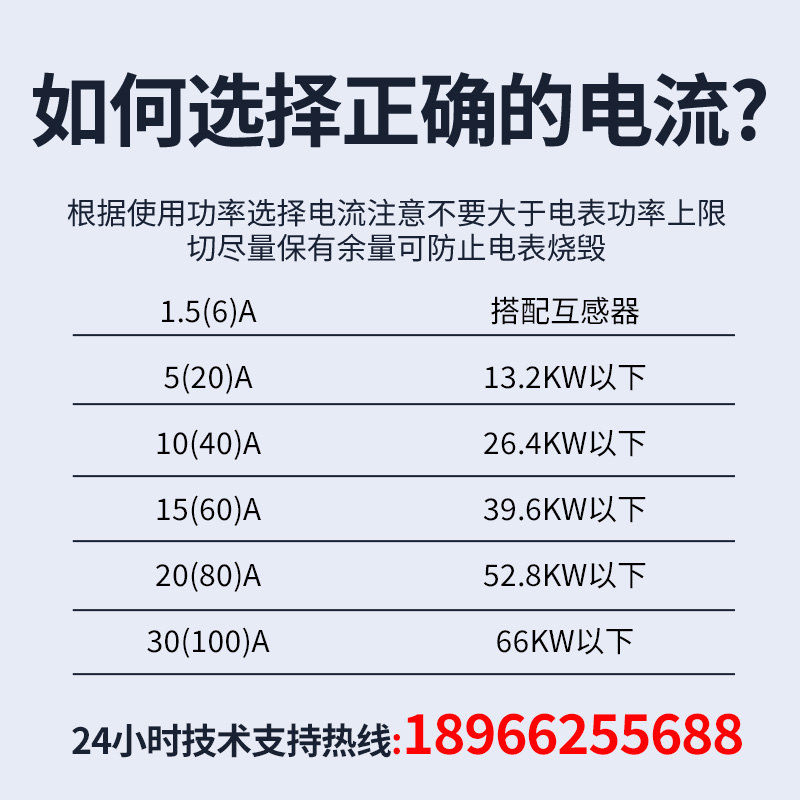 如何选择正确的电流?

根据使用功率选择电流注意不要大于电表功率上限
切尽量保有余量可防止电表烧毁

| 1.5(6)A | 搭配互感器 |
|---|---|
| 5(20)A | 13.2KW以下 |
| 10(40)A | 26.4KW以下 |
| 15(60)A | 39.6KW以下 |
| 20(80)A | 52.8KW以下 |
| 30(100)A | 66KW以下 |

24小时技术支持热线:18966255688